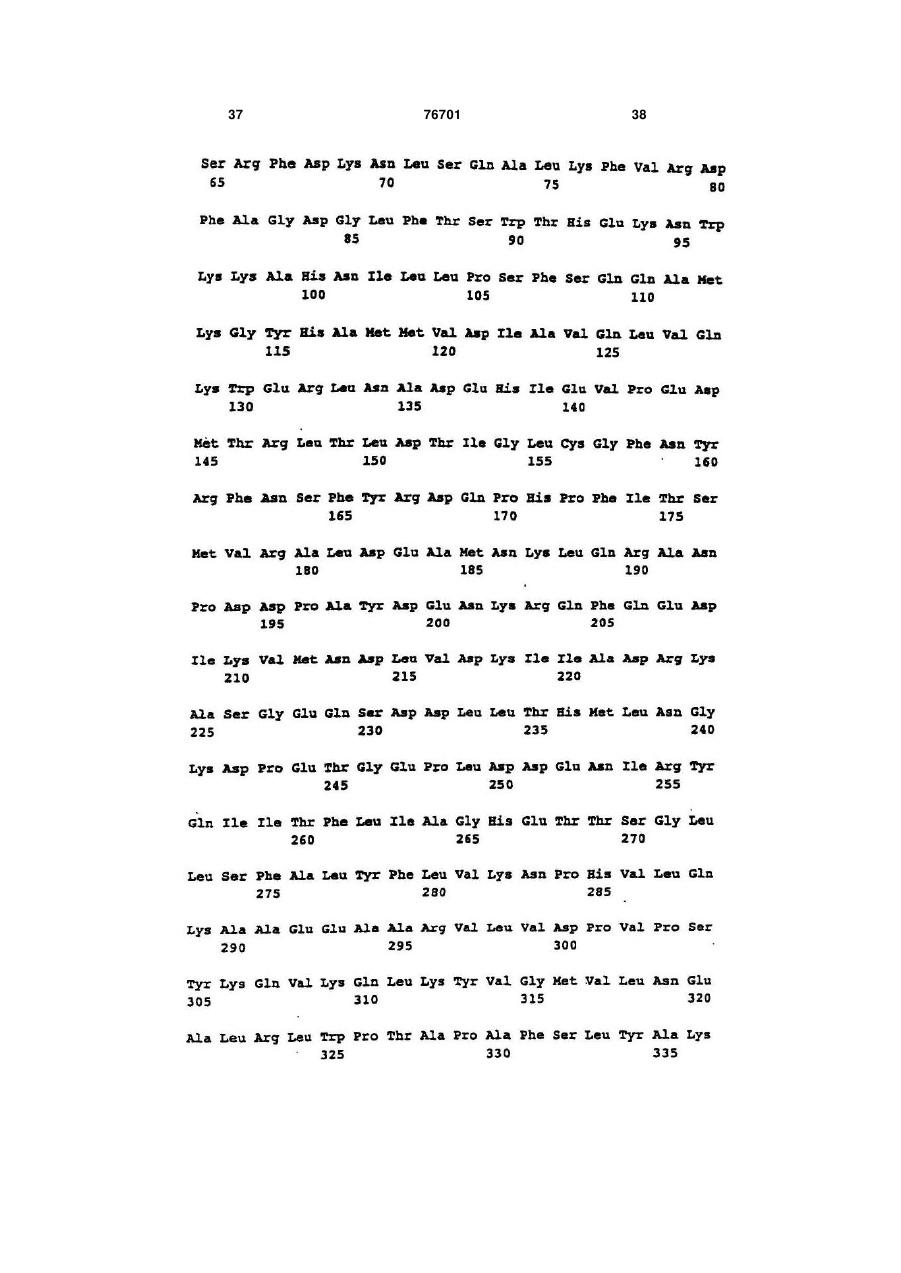 37 76701 38

Ser Arg Phe Asp Lys Asn Leu Ser Gln Ala Leu Lys Phe Val Arg Asp
65 70 75 80

Phe Ala Gly Asp Gly Leu Phe Thr Ser Trp Thr His Glu Lys Asn Trp
85 90 95

Lys Lys Ala His Asn Ile Leu Leu Pro Ser Phe Ser Gln Gln Ala Met
100 105 110

Lys Gly Tyr His Ala Met Met Val Asp Ile Ala Val Gln Leu Val Gln
115 120 125

Lys Trp Glu Arg Leu Asn Ala Asp Glu His Ile Glu Val Pro Glu Asp
130 135 140

Met Thr Arg Leu Thr Leu Asp Thr Ile Gly Leu Cys Gly Phe Asn Tyr
145 150 155 160

Arg Phe Asn Ser Phe Tyr Arg Asp Gln Pro His Pro Phe Ile Thr Ser
165 170 175

Met Val Arg Ala Leu Asp Glu Ala Met Asn Lys Leu Gln Arg Ala Asn
180 185 190

Pro Asp Asp Pro Ala Tyr Asp Glu Asn Lys Arg Gln Phe Gln Glu Asp
195 200 205

Ile Lys Val Met Asn Asp Leu Val Asp Lys Ile Ile Ala Asp Arg Lys
210 215 220

Ala Ser Gly Glu Gln Ser Asp Asp Leu Leu Thr His Met Leu Asn Gly
225 230 235 240

Lys Asp Pro Glu Thr Gly Glu Pro Leu Asp Asp Glu Asn Ile Arg Tyr
245 250 255

Gln Ile Ile Thr Phe Leu Ile Ala Gly His Glu Thr Thr Ser Gly Leu
260 265 270

Leu Ser Phe Ala Leu Tyr Phe Leu Val Lys Asn Pro His Val Leu Gln
275 280 285

Lys Ala Ala Glu Glu Ala Ala Arg Val Leu Val Asp Pro Val Pro Ser
290 295 300

Tyr Lys Gln Val Lys Gln Leu Lys Tyr Val Gly Met Val Leu Asn Glu
305 310 315 320

Ala Leu Arg Leu Trp Pro Thr Ala Pro Ala Phe Ser Leu Tyr Ala Lys
325 330 335